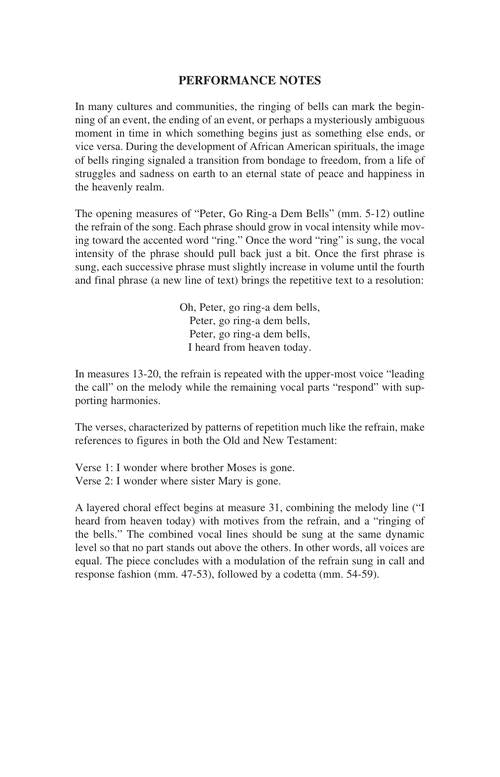 PERFORMANCE NOTES

In many cultures and communities, the ringing of bells can mark the beginning of an event, the ending of an event, or perhaps a mysteriously ambiguous moment in time in which something begins just as something else ends, or vice versa. During the development of African American spirituals, the image of bells ringing signaled a transition from bondage to freedom, from a life of struggles and sadness on earth to an eternal state of peace and happiness in the heavenly realm.

The opening measures of "Peter, Go Ring-a Dem Bells" (mm. 5-12) outline the refrain of the song. Each phrase should grow in vocal intensity while moving toward the accented word "ring." Once the word "ring" is sung, the vocal intensity of the phrase should pull back just a bit. Once the first phrase is sung, each successive phrase must slightly increase in volume until the fourth and final phrase (a new line of text) brings the repetitive text to a resolution:

Oh, Peter, go ring-a dem bells,
Peter, go ring-a dem bells,
Peter, go ring-a dem bells,
I heard from heaven today.

In measures 13-20, the refrain is repeated with the upper-most voice "leading the call" on the melody while the remaining vocal parts "respond" with supporting harmonies.

The verses, characterized by patterns of repetition much like the refrain, make references to figures in both the Old and New Testament:

Verse 1: I wonder where brother Moses is gone.
Verse 2: I wonder where sister Mary is gone.

A layered choral effect begins at measure 31, combining the melody line ("I heard from heaven today) with motives from the refrain, and a "ringing of the bells." The combined vocal lines should be sung at the same dynamic level so that no part stands out above the others. In other words, all voices are equal. The piece concludes with a modulation of the refrain sung in call and response fashion (mm. 47-53), followed by a codetta (mm. 54-59).